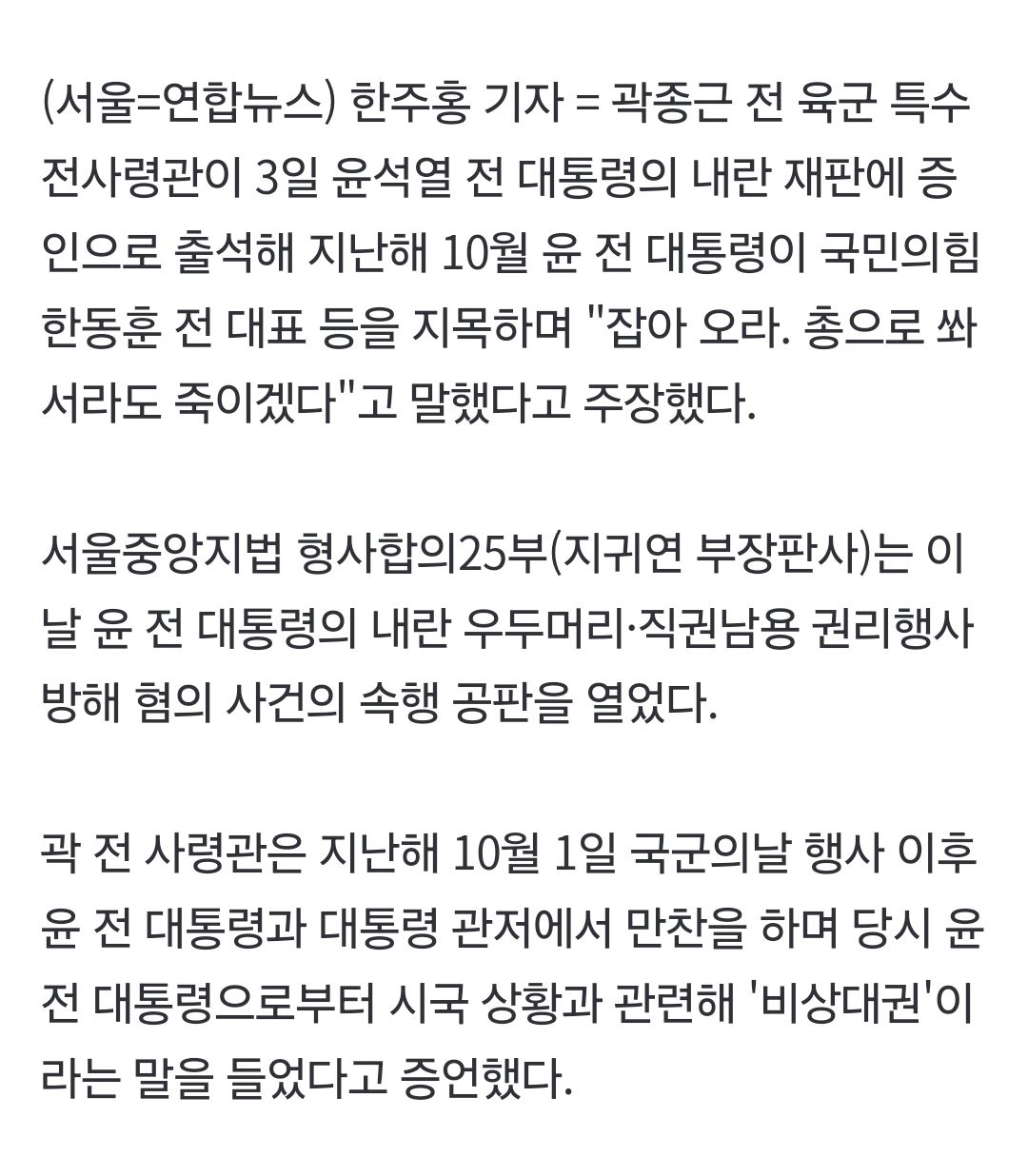 (서울=연합뉴스) 한주홍 기자 = 곽종근 전 육군 특수전사령관이 3일 윤석열 전 대통령의 내란 재판에 증인으로 출석해 지난해 10월 윤 전 대통령이 국민의힘 한동훈 전 대표 등을 지목하며 "잡아 오라. 총으로 쏴서라도 죽이겠다"고 말했다고 주장했다.

서울중앙지법 형사합의25부(지귀연 부장판사)는 이날 윤 전 대통령의 내란 우두머리·직권남용 권리행사방해 혐의 사건의 속행 공판을 열었다.

곽 전 사령관은 지난해 10월 1일 국군의날 행사 이후 윤 전 대통령과 대통령 관저에서 만찬을 하며 당시 윤 전 대통령으로부터 시국 상황과 관련해 '비상대권'이라는 말을 들었다고 증언했다.